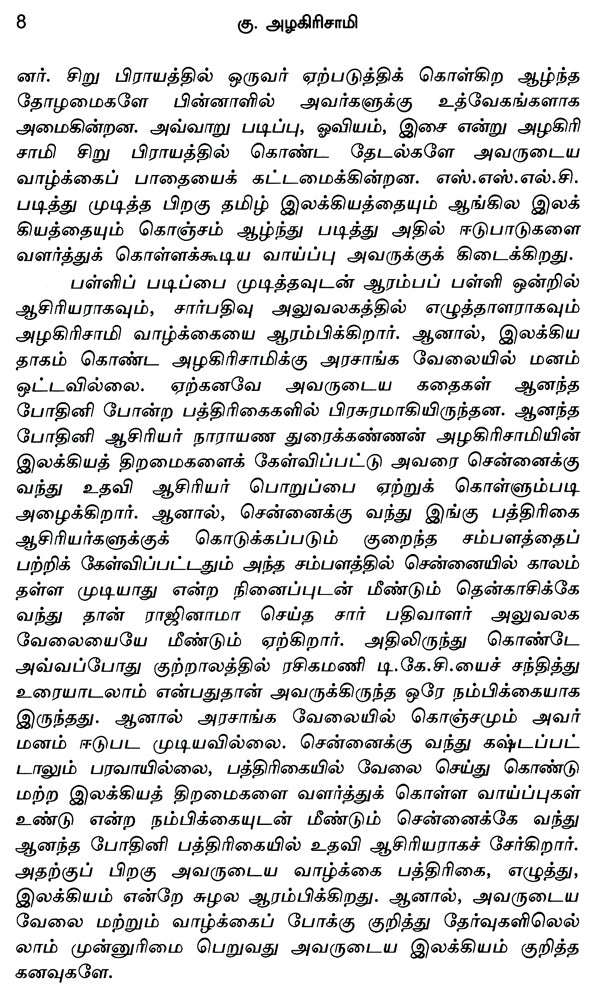 8 கு. அழகிரிசாமி

னர். சிறு பிராயத்தில் ஒருவர் ஏற்படுத்திக் கொள்கிற ஆழ்ந்த தோழமைகளே பின்னாளில் அவர்களுக்கு உத்வேகங்களாக அமைகின்றன. அவ்வாறு படிப்பு, ஓவியம், இசை என்று அழகிரிசாமி சிறு பிராயத்தில் கொண்ட தேடல்களே அவருடைய வாழ்க்கைப் பாதையைக் கட்டமைக்கின்றன. எஸ்.எஸ்.எல்.சி. படித்து முடித்த பிறகு தமிழ் இலக்கியத்தையும் ஆங்கில இலக்கியத்தையும் கொஞ்சம் ஆழ்ந்து படித்து அதில் ஈடுபாடுகளை வளர்த்துக் கொள்ளக்கூடிய வாய்ப்பு அவருக்குக் கிடைக்கிறது.

பள்ளிப் படிப்பை முடித்தவுடன் ஆரம்பப் பள்ளி ஒன்றில் ஆசிரியராகவும், சார்பதிவு அலுவலகத்தில் எழுத்தாளராகவும் அழகிரிசாமி வாழ்க்கையை ஆரம்பிக்கிறார். ஆனால், இலக்கிய தாகம் கொண்ட அழகிரிசாமிக்கு அரசாங்க வேலையில் மனம் ஒட்டவில்லை. ஏற்கனவே அவருடைய கதைகள் ஆனந்த போதினி போன்ற பத்திரிகைகளில் பிரசுரமாகியிருந்தன. ஆனந்த போதினி ஆசிரியர் நாராயண துரைக்கண்ணன் அழகிரிசாமியின் இலக்கியத் திறமைகளைக் கேள்விப்பட்டு அவரை சென்னைக்கு வந்து உதவி ஆசிரியர் பொறுப்பை ஏற்றுக் கொள்ளும்படி அழைக்கிறார். ஆனால், சென்னைக்கு வந்து இங்கு பத்திரிகை ஆசிரியர்களுக்குக் கொடுக்கப்படும் குறைந்த சம்பளத்தைப் பற்றிக் கேள்விப்பட்டதும் அந்த சம்பளத்தில் சென்னையில் காலம் தள்ள முடியாது என்ற நினைப்புடன் மீண்டும் தென்காசிக்கே வந்து தான் ராஜினாமா செய்த சார் பதிவாளர் அலுவலக வேலையையே மீண்டும் ஏற்கிறார். அதிலிருந்து கொண்டே அவ்வப்போது குற்றாலத்தில் ரசிகமணி டி.கே.சி.யைச் சந்தித்து உரையாடலாம் என்பதுதான் அவருக்கிருந்த ஒரே நம்பிக்கையாக இருந்தது. ஆனால் அரசாங்க வேலையில் கொஞ்சமும் அவர் மனம் ஈடுபட முடியவில்லை. சென்னைக்கு வந்து கஷ்டப்பட்டாலும் பரவாயில்லை, பத்திரிகையில் வேலை செய்து கொண்டு மற்ற இலக்கியத் திறமைகளை வளர்த்துக் கொள்ள வாய்ப்புகள் உண்டு என்ற நம்பிக்கையுடன் மீண்டும் சென்னைக்கே வந்து ஆனந்த போதினி பத்திரிகையில் உதவி ஆசிரியராகச் சேர்கிறார். அதற்குப் பிறகு அவருடைய வாழ்க்கை பத்திரிகை, எழுத்து, இலக்கியம் என்றே சுழல ஆரம்பிக்கிறது. ஆனால், அவருடைய வேலை மற்றும் வாழ்க்கைப் போக்கு குறித்து தேர்வுகளிலெல்லாம் முன்னுரிமை பெறுவது அவருடைய இலக்கியம் குறித்த கனவுகளே.